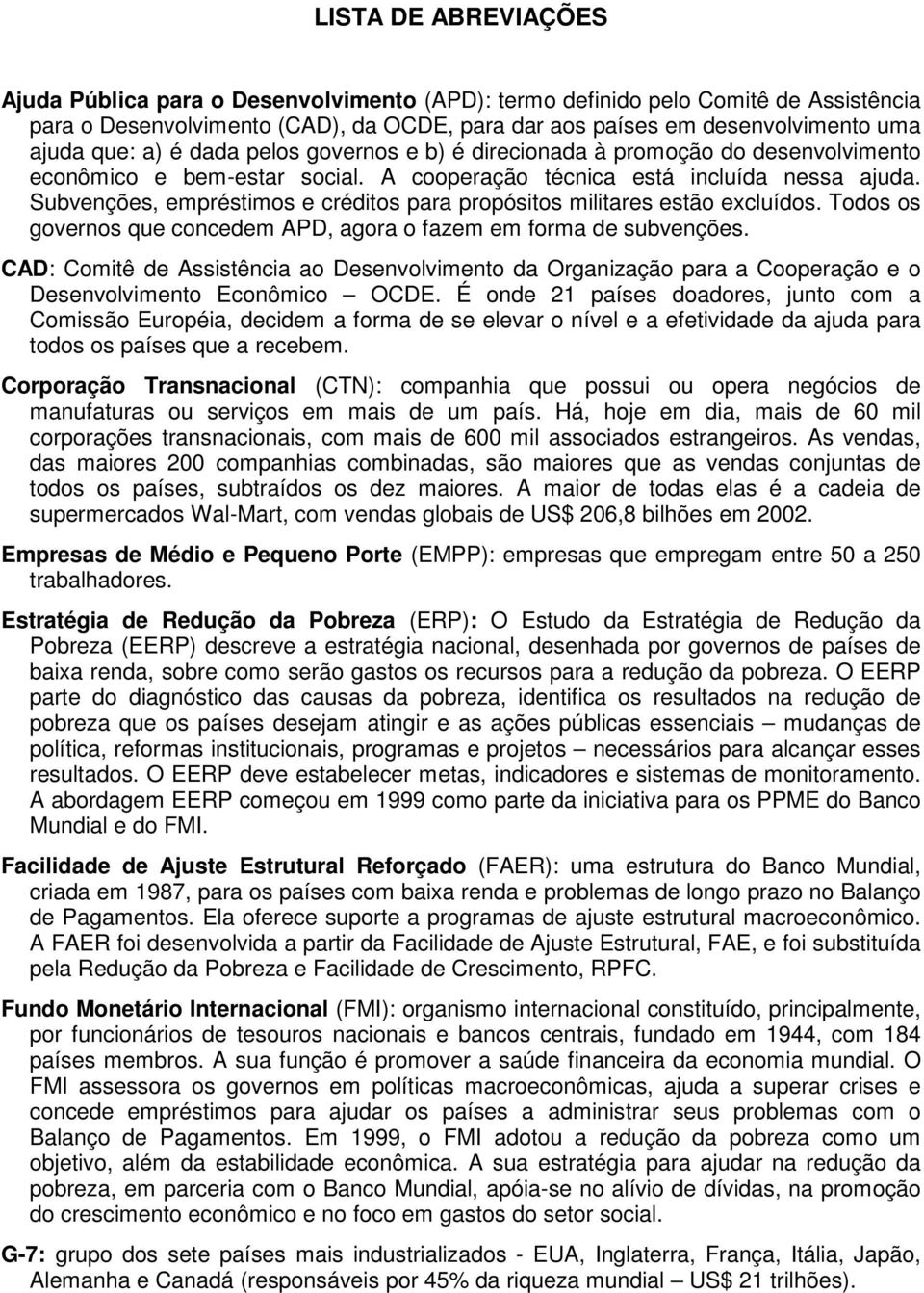 LISTA DE ABREVIAÇÕES

Ajuda Pública para o Desenvolvimento (APD): termo definido pelo Comitê de Assistência para o Desenvolvimento (CAD), da OCDE, para dar aos países em desenvolvimento uma ajuda que: a) é dada pelos governos e b) é direcionada à promoção do desenvolvimento econômico e bem-estar social. A cooperação técnica está incluída nessa ajuda. Subvenções, empréstimos e créditos para propósitos militares estão excluídos. Todos os governos que concedem APD, agora o fazem em forma de subvenções.

CAD: Comitê de Assistência ao Desenvolvimento da Organização para a Cooperação e o Desenvolvimento Econômico – OCDE. É onde 21 países doadores, junto com a Comissão Européia, decidem a forma de se elevar o nível e a efetividade da ajuda para todos os países que a recebem.

Corporação Transnacional (CTN): companhia que possui ou opera negócios de manufaturas ou serviços em mais de um país. Há, hoje em dia, mais de 60 mil corporações transnacionais, com mais de 600 mil associados estrangeiros. As vendas, das maiores 200 companhias combinadas, são maiores que as vendas conjuntas de todos os países, subtraídos os dez maiores. A maior de todas elas é a cadeia de supermercados Wal-Mart, com vendas globais de US$ 206,8 bilhões em 2002.

Empresas de Médio e Pequeno Porte (EMPP): empresas que empregam entre 50 a 250 trabalhadores.

Estratégia de Redução da Pobreza (ERP): O Estudo da Estratégia de Redução da Pobreza (EERP) descreve a estratégia nacional, desenhada por governos de países de baixa renda, sobre como serão gastos os recursos para a redução da pobreza. O EERP parte do diagnóstico das causas da pobreza, identifica os resultados na redução de pobreza que os países desejam atingir e as ações públicas essenciais – mudanças de política, reformas institucionais, programas e projetos – necessários para alcançar esses resultados. O EERP deve estabelecer metas, indicadores e sistemas de monitoramento. A abordagem EERP começou em 1999 como parte da iniciativa para os PPME do Banco Mundial e do FMI.

Facilidade de Ajuste Estrutural Reforçado (FAER): uma estrutura do Banco Mundial, criada em 1987, para os países com baixa renda e problemas de longo prazo no Balanço de Pagamentos. Ela oferece suporte a programas de ajuste estrutural macroeconômico. A FAER foi desenvolvida a partir da Facilidade de Ajuste Estrutural, FAE, e foi substituída pela Redução da Pobreza e Facilidade de Crescimento, RPFC.

Fundo Monetário Internacional (FMI): organismo internacional constituído, principalmente, por funcionários de tesouros nacionais e bancos centrais, fundado em 1944, com 184 países membros. A sua função é promover a saúde financeira da economia mundial. O FMI assessora os governos em políticas macroeconômicas, ajuda a superar crises e concede empréstimos para ajudar os países a administrar seus problemas com o Balanço de Pagamentos. Em 1999, o FMI adotou a redução da pobreza como um objetivo, além da estabilidade econômica. A sua estratégia para ajudar na redução da pobreza, em parceria com o Banco Mundial, apóia-se no alívio de dívidas, na promoção do crescimento econômico e no foco em gastos do setor social.

G-7: grupo dos sete países mais industrializados - EUA, Inglaterra, França, Itália, Japão, Alemanha e Canadá (responsáveis por 45% da riqueza mundial – US$ 21 trilhões).